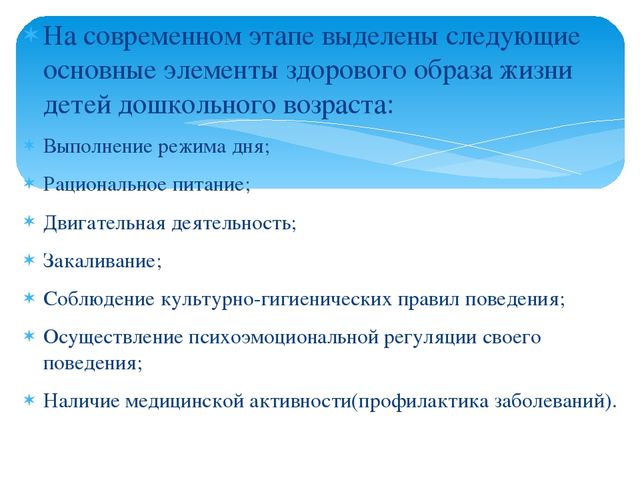 На современном этапе выделены следующие основные элементы здорового образа жизни детей дошкольного возраста:

Выполнение режима дня;

Рациональное питание;

Двигательная деятельность;

Закаливание;

Соблюдение культурно-гигиенических правил поведения;

Осуществление психоэмоциональной регуляции своего поведения;

Наличие медицинской активности(профилактика заболеваний).